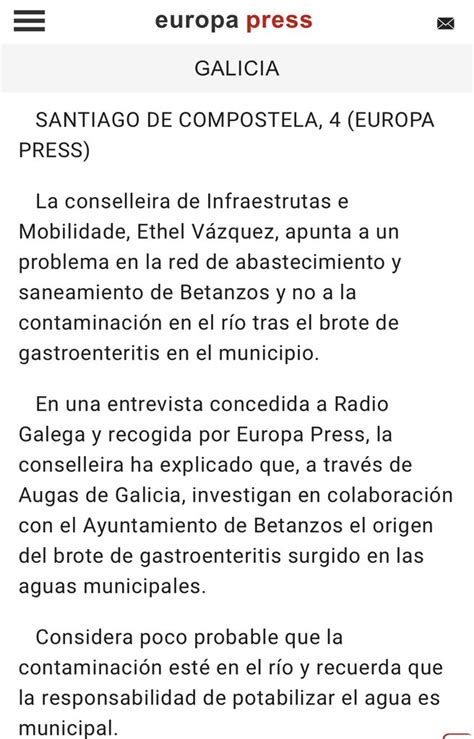 europa press

GALICIA

SANTIAGO DE COMPOSTELA, 4 (EUROPA PRESS)

La conselleira de Infraestrutas e Mobilidade, Ethel Vázquez, apunta a un problema en la red de abastecimiento y saneamiento de Betanzos y no a la contaminación en el río tras el brote de gastroenteritis en el municipio.

En una entrevista concedida a Radio Galega y recogida por Europa Press, la conselleira ha explicado que, a través de Augas de Galicia, investigan en colaboración con el Ayuntamiento de Betanzos el origen del brote de gastroenteritis surgido en las aguas municipales.

Considera poco probable que la contaminación esté en el río y recuerda que la responsabilidad de potabilizar el agua es municipal.